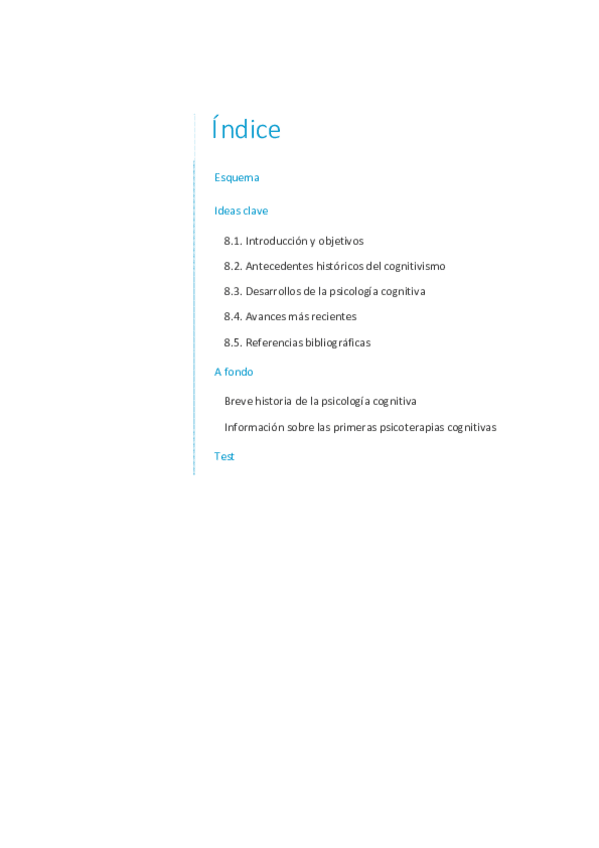 Índice

Esquema

Ideas clave

8.1. Introducción y objetivos

8.2. Antecedentes históricos del cognitivismo

8.3. Desarrollos de la psicología cognitiva

8.4. Avances más recientes

8.5. Referencias bibliográficas

A fondo

Breve historia de la psicología cognitiva

Información sobre las primeras psicoterapias cognitivas

Test